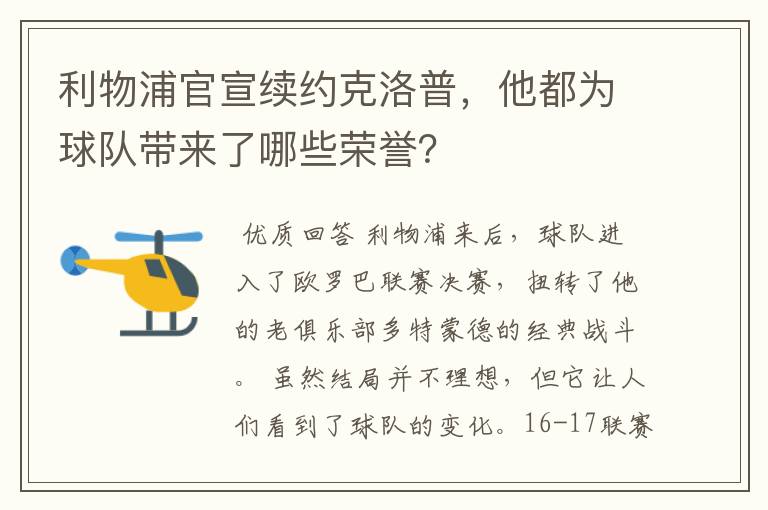 利物浦官宣续约克洛普，他都为球队带来了哪些荣誉?

优质回答 利物浦来后，球队进入了欧罗巴联赛决赛，扭转了他的老俱乐部多特蒙德的经典战斗。虽然结局并不理想，但它让人们看到了球队的变化。16-17联赛